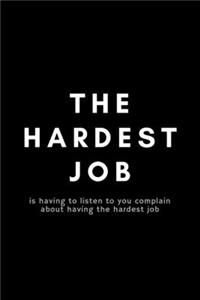 THE
HARDEST
JOB

is having to listen to you complain about having the hardest job